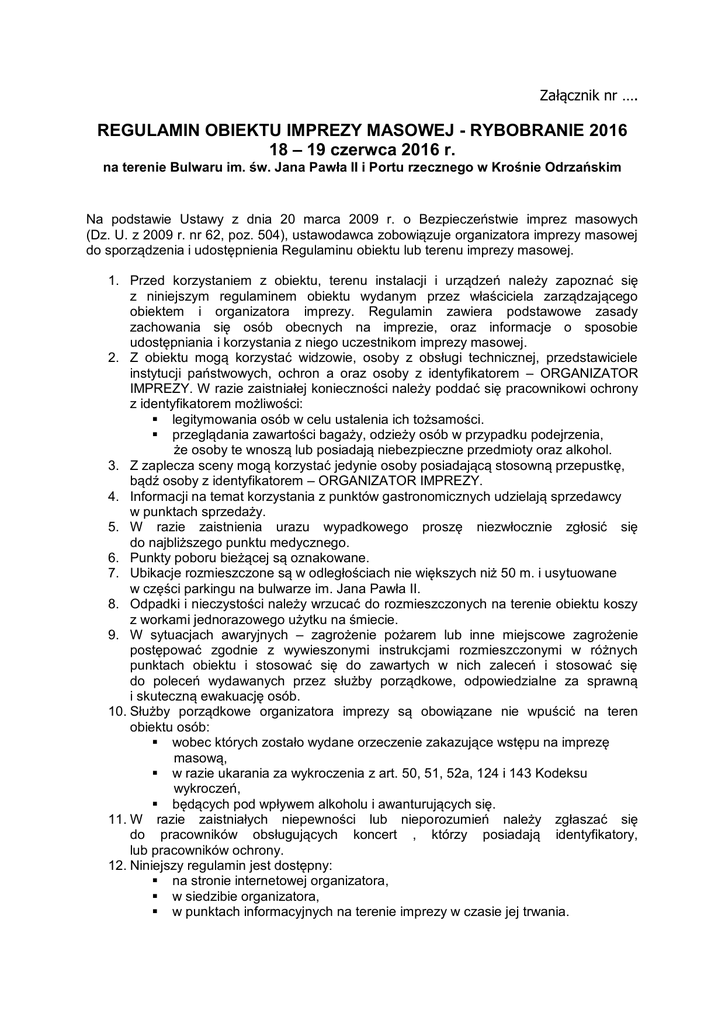 Załącznik nr ....

REGULAMIN OBIEKTU IMPREZY MASOWEJ - RYBOBRANIE 2016
18 – 19 czerwca 2016 r.
na terenie Bulwaru im. św. Jana Pawła II i Portu rzecznego w Krośnie Odrzańskim

Na podstawie Ustawy z dnia 20 marca 2009 r. o Bezpieczeństwie imprez masowych (Dz. U. z 2009 r. nr 62, poz. 504), ustawodawca zobowiązuje organizatora imprezy masowej do sporządzenia i udostępnienia Regulaminu obiektu lub terenu imprezy masowej.

1. Przed korzystaniem z obiektu, terenu instalacji i urządzeń należy zapoznać się z niniejszym regulaminem obiektu wydanym przez właściciela zarządzającego obiektem i organizatora imprezy. Regulamin zawiera podstawowe zasady zachowania się osób obecnych na imprezie, oraz informacje o sposobie udostępniania i korzystania z niego uczestnikom imprezy masowej.
2. Z obiektu mogą korzystać widzowie, osoby z obsługi technicznej, przedstawiciele instytucji państwowych, ochron a oraz osoby z identyfikatorem – ORGANIZATOR IMPREZY. W razie zaistniałej konieczności należy poddać się pracownikowi ochrony z identyfikatorem możliwości:
▪ legitymowania osób w celu ustalenia ich tożsamości.
▪ przeglądania zawartości bagaży, odzieży osób w przypadku podejrzenia, że osoby te wnoszą lub posiadają niebezpieczne przedmioty oraz alkohol.
3. Z zaplecza sceny mogą korzystać jedynie osoby posiadającą stosowną przepustkę, bądź osoby z identyfikatorem – ORGANIZATOR IMPREZY.
4. Informacji na temat korzystania z punktów gastronomicznych udzielają sprzedawcy w punktach sprzedaży.
5. W razie zaistnienia urazu wypadkowego proszę niezwłocznie zgłosić się do najbliższego punktu medycznego.
6. Punkty poboru bieżącej są oznakowane.
7. Ubikacje rozmieszczone są w odległościach nie większych niż 50 m. i usytuowane w części parkingu na bulwarze im. Jana Pawła II.
8. Odpadki i nieczystości należy wrzucać do rozmieszczonych na terenie obiektu koszy z workami jednorazowego użytku na śmiecie.
9. W sytuacjach awaryjnych – zagrożenie pożarem lub inne miejscowe zagrożenie postępować zgodnie z wywieszonymi instrukcjami rozmieszczonymi w różnych punktach obiektu i stosować się do zawartych w nich zaleceń i stosować się do poleceń wydawanych przez służby porządkowe, odpowiedzialne za sprawną i skuteczną ewakuację osób.
10. Służby porządkowe organizatora imprezy są obowiązane nie wpuścić na teren obiektu osób:
▪ wobec których zostało wydane orzeczenie zakazujące wstępu na imprezę masową,
▪ w razie ukarania za wykroczenia z art. 50, 51, 52a, 124 i 143 Kodeksu wykroczeń,
▪ będących pod wpływem alkoholu i awanturujących się.
11. W razie zaistniałych niepewności lub nieporozumień należy zgłaszać się do pracowników obsługujących koncert , którzy posiadają identyfikatory, lub pracowników ochrony.
12. Niniejszy regulamin jest dostępny:
▪ na stronie internetowej organizatora,
▪ w siedzibie organizatora,
▪ w punktach informacyjnych na terenie imprezy w czasie jej trwania.